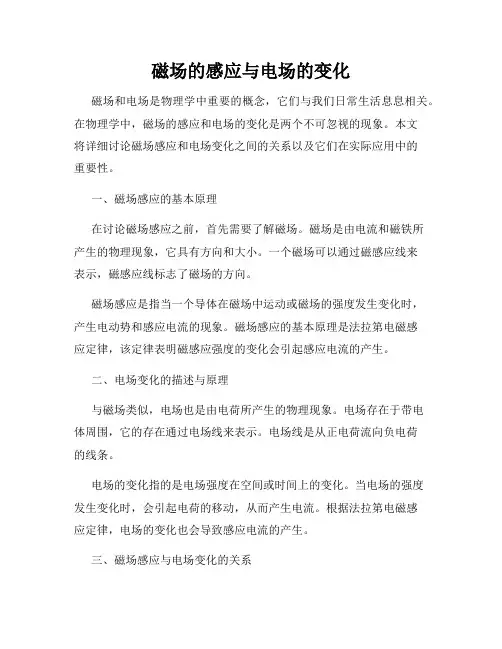 磁场的感应与电场的变化

磁场和电场是物理学中重要的概念，它们与我们日常生活息息相关。在物理学中，磁场的感应和电场的变化是两个不可忽视的现象。本文将详细讨论磁场感应和电场变化之间的关系以及它们在实际应用中的重要性。

一、磁场感应的基本原理

在讨论磁场感应之前，首先需要了解磁场。磁场是由电流和磁铁所产生的物理现象，它具有方向和大小。一个磁场可以通过磁感应线来表示，磁感应线标志了磁场的方向。

磁场感应是指当一个导体在磁场中运动或磁场的强度发生变化时，产生电动势和感应电流的现象。磁场感应的基本原理是法拉第电磁感应定律，该定律表明磁感应强度的变化会引起感应电流的产生。

二、电场变化的描述与原理

与磁场类似，电场也是由电荷所产生的物理现象。电场存在于带电体周围，它的存在通过电场线来表示。电场线是从正电荷流向负电荷的线条。

电场的变化指的是电场强度在空间或时间上的变化。当电场的强度发生变化时，会引起电荷的移动，从而产生电流。根据法拉第电磁感应定律，电场的变化也会导致感应电流的产生。

三、磁场感应与电场变化的关系